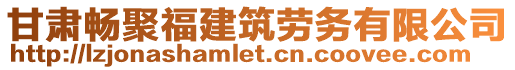 甘肃畅聚福建筑劳务有限公司
http://lzjonashamlet.cn.coovee.com